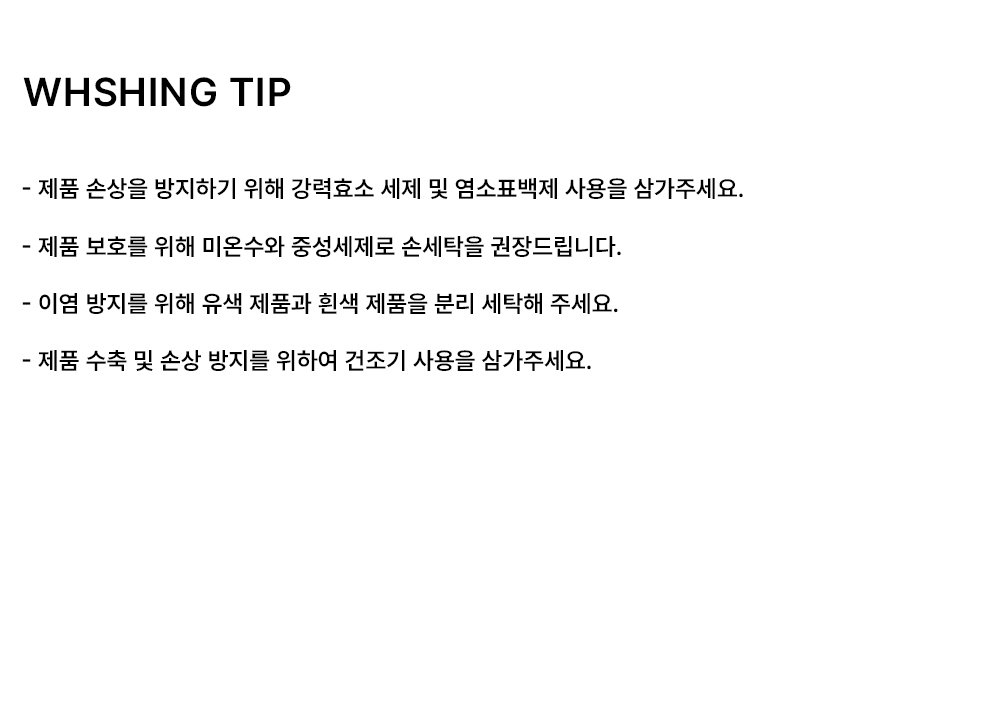 WHSHING TIP

- 제품 손상을 방지하기 위해 강력효소 세제 및 염소표백제 사용을 삼가주세요.

- 제품 보호를 위해 미온수와 중성세제로 손세탁을 권장드립니다.

- 이염 방지를 위해 유색 제품과 흰색 제품을 분리 세탁해 주세요.

- 제품 수축 및 손상 방지를 위하여 건조기 사용을 삼가주세요.